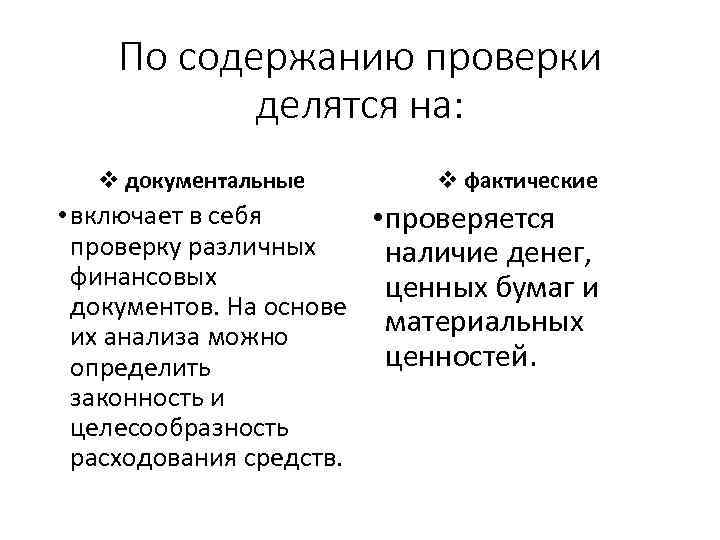 По содержанию проверки делятся на:

❖ документальные

• включает в себя проверку различных финансовых документов. На основе их анализа можно определить законность и целесообразность расходования средств.

❖ фактические

• проверяется наличие денег, ценных бумаг и материальных ценностей.